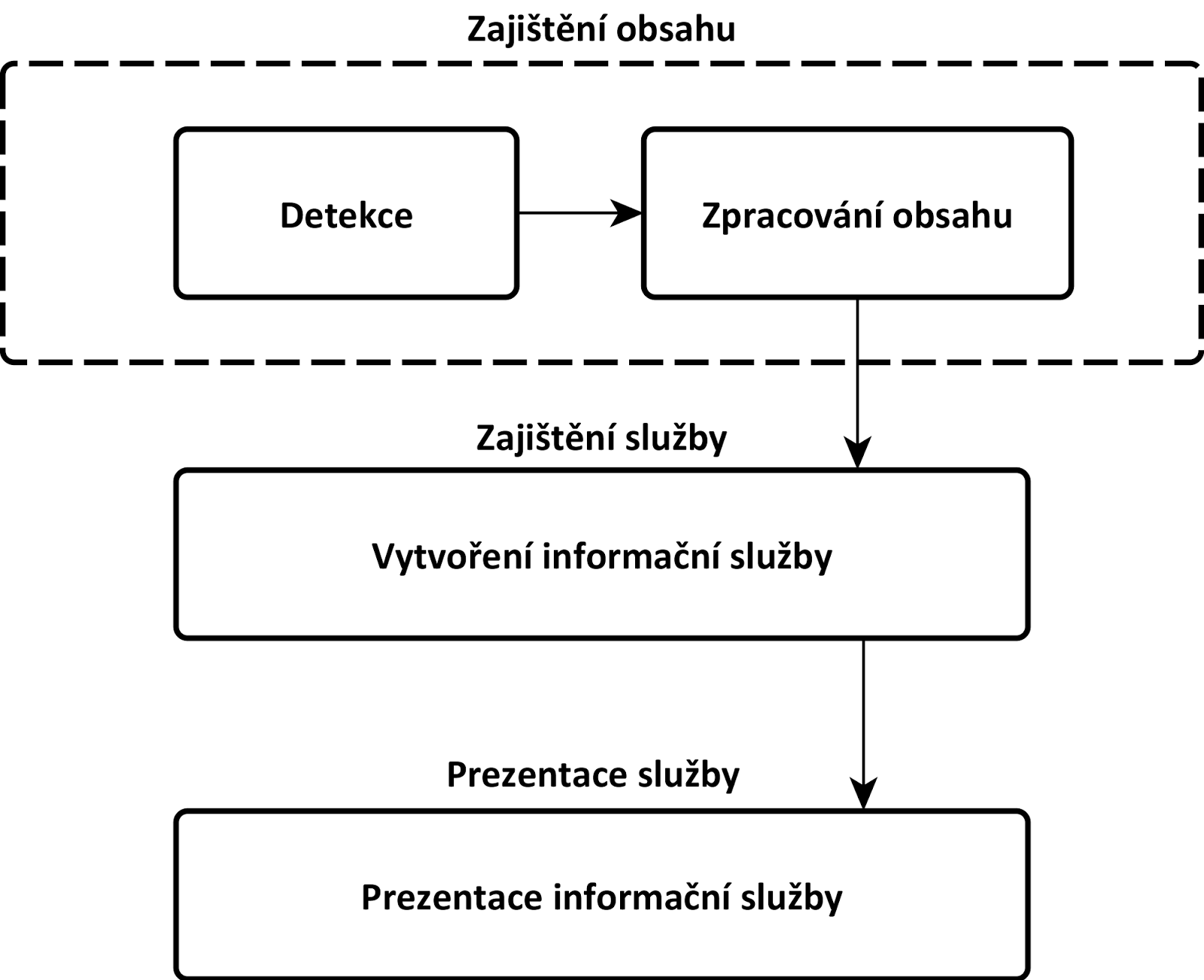 Zajištění obsahu

Detekce

Zpracování obsahu

Zajištění služby

Vytvoření informační služby

Prezentace služby

Prezentace informační služby